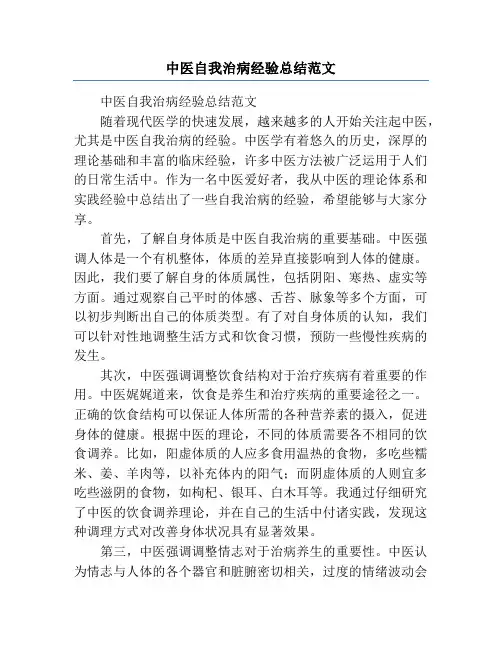 中医自我治病经验总结范文

中医自我治病经验总结范文

随着现代医学的快速发展，越来越多的人开始关注起中医，尤其是中医自我治病的经验。中医学有着悠久的历史，深厚的理论基础和丰富的临床经验，许多中医方法被广泛运用于人们的日常生活中。作为一名中医爱好者，我从中医的理论体系和实践经验中总结出了一些自我治病的经验，希望能够与大家分享。

首先，了解自身体质是中医自我治病的重要基础。中医强调人体是一个有机整体，体质的差异直接影响到人体的健康。因此，我们要了解自身的体质属性，包括阴阳、寒热、虚实等方面。通过观察自己平时的体感、舌苔、脉象等多个方面，可以初步判断出自己的体质类型。有了对自身体质的认知，我们可以针对性地调整生活方式和饮食习惯，预防一些慢性疾病的发生。

其次，中医强调调整饮食结构对于治疗疾病有着重要的作用。中医娓娓道来，饮食是养生和治疗疾病的重要途径之一。正确的饮食结构可以保证人体所需的各种营养素的摄入，促进身体的健康。根据中医的理论，不同的体质需要各不相同的饮食调养。比如，阳虚体质的人应多食用温热的食物，多吃些糯米、姜、羊肉等，以补充体内的阳气；而阴虚体质的人则宜多吃些滋阴的食物，如枸杞、银耳、白木耳等。我通过仔细研究了中医的饮食调养理论，并在自己的生活中付诸实践，发现这种调理方式对改善身体状况具有显著效果。

第三，中医强调调整情志对于治病养生的重要性。中医认为情志与人体的各个器官和脏腑密切相关，过度的情绪波动会